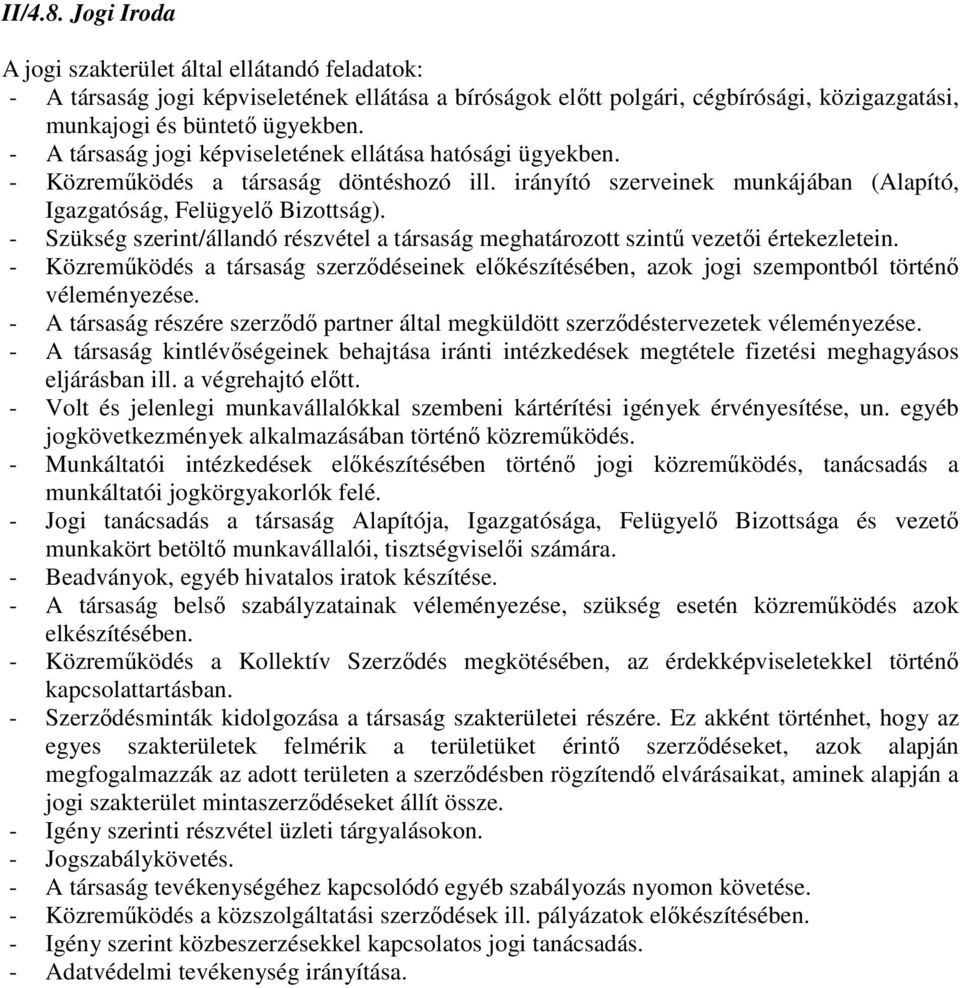 II/4.8. Jogi Iroda

A jogi szakterület által ellátandó feladatok:
- A társaság jogi képviseletének ellátása a bíróságok előtt polgári, cégbírósági, közigazgatási, munkajogi és büntető ügyekben.
- A társaság jogi képviseletének ellátása hatósági ügyekben.
- Közreműködés a társaság döntéshozó ill. irányító szerveinek munkájában (Alapító, Igazgatóság, Felügyelő Bizottság).
- Szükség szerint/állandó részvétel a társaság meghatározott szintű vezetői értekezletein.
- Közreműködés a társaság szerződéseinek előkészítésében, azok jogi szempontból történő véleményezése.
- A társaság részére szerződő partner által megküldött szerződéstervezetek véleményezése.
- A társaság kintlévőségeinek behajtása iránti intézkedések megtétele fizetési meghagyásos eljárásban ill. a végrehajtó előtt.
- Volt és jelenlegi munkavállalókkal szembeni kártérítési igények érvényesítése, un. egyéb jogkövetkezmények alkalmazásában történő közreműködés.
- Munkáltatói intézkedések előkészítésében történő jogi közreműködés, tanácsadás a munkáltatói jogkörgyakorlók felé.
- Jogi tanácsadás a társaság Alapítója, Igazgatósága, Felügyelő Bizottsága és vezető munkakört betöltő munkavállalói, tisztségviselői számára.
- Beadványok, egyéb hivatalos iratok készítése.
- A társaság belső szabályzatainak véleményezése, szükség esetén közreműködés azok elkészítésében.
- Közreműködés a Kollektív Szerződés megkötésében, az érdekképviseletekkel történő kapcsolattartásban.
- Szerződésminták kidolgozása a társaság szakterületei részére. Ez akként történhet, hogy az egyes szakterületek felmérik a területüket érintő szerződéseket, azok alapján megfogalmazzák az adott területen a szerződésben rögzítendő elvárásaikat, aminek alapján a jogi szakterület mintaszerződéseket állít össze.
- Igény szerinti részvétel üzleti tárgyalásokon.
- Jogszabálykövetés.
- A társaság tevékenységéhez kapcsolódó egyéb szabályozás nyomon követése.
- Közreműködés a közszolgáltatási szerződések ill. pályázatok előkészítésében.
- Igény szerint közbeszerzésekkel kapcsolatos jogi tanácsadás.
- Adatvédelmi tevékenység irányítása.